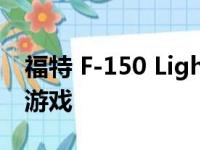 福特 F-150 Ligh

游戏